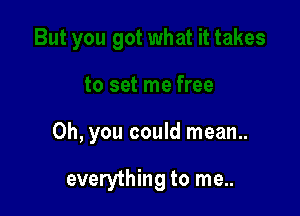 But you got what it takes

to set me free

Oh, you could mean..

everything to me..